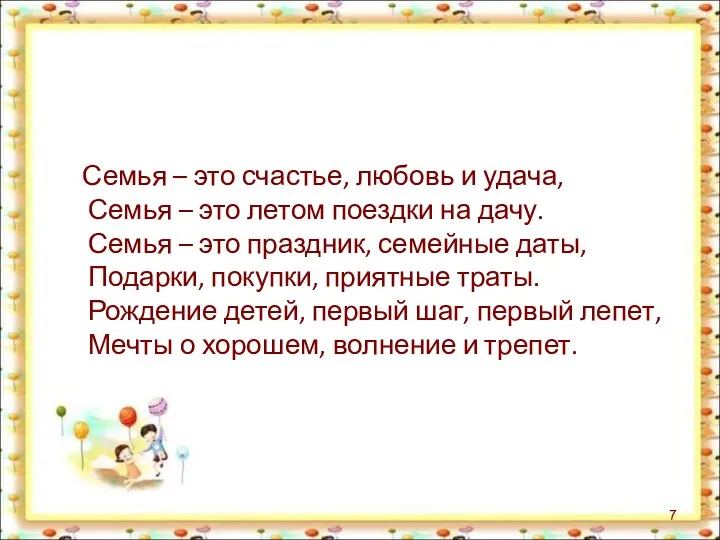 Семья – это счастье, любовь и удача,
Семья – это летом поездки на дачу.
Семья – это праздник, семейные даты,
Подарки, покупки, приятные траты.
Рождение детей, первый шаг, первый лепет,
Мечты о хорошем, волнение и трепет.

7